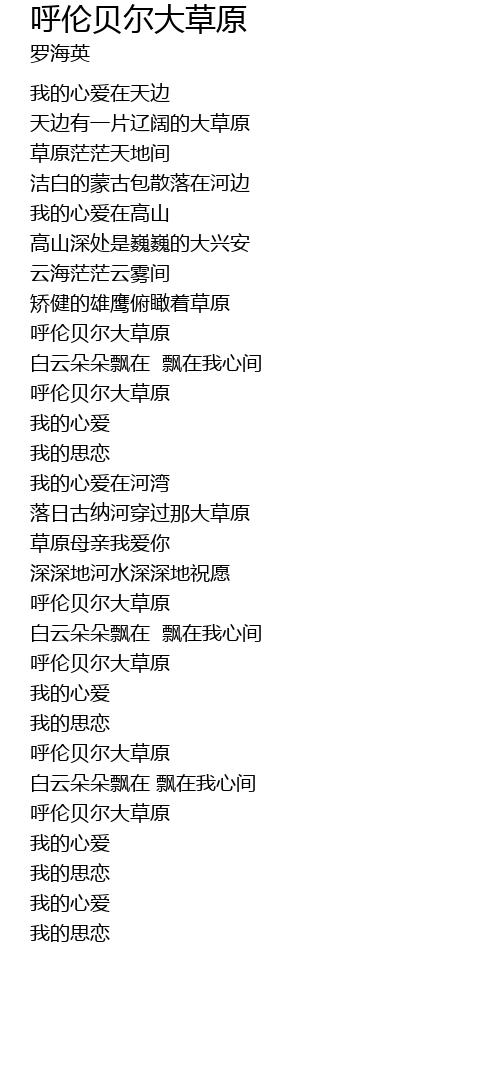 呼伦贝尔大草原
罗海英

我的心爱在天边
天边有一片辽阔的大草原
草原茫茫天地间
洁白的蒙古包散落在河边
我的心爱在高山
高山深处是巍巍的大兴安
云海茫茫云雾间
矫健的雄鹰俯瞰着草原
呼伦贝尔大草原
白云朵朵飘在 飘在我心间
呼伦贝尔大草原
我的心爱
我的思恋
我的心爱在河湾
落日古纳河穿过那大草原
草原母亲我爱你
深深地河水深深地祝愿
呼伦贝尔大草原
白云朵朵飘在 飘在我心间
呼伦贝尔大草原
我的心爱
我的思恋
呼伦贝尔大草原
白云朵朵飘在 飘在我心间
呼伦贝尔大草原
我的心爱
我的思恋
我的心爱
我的思恋